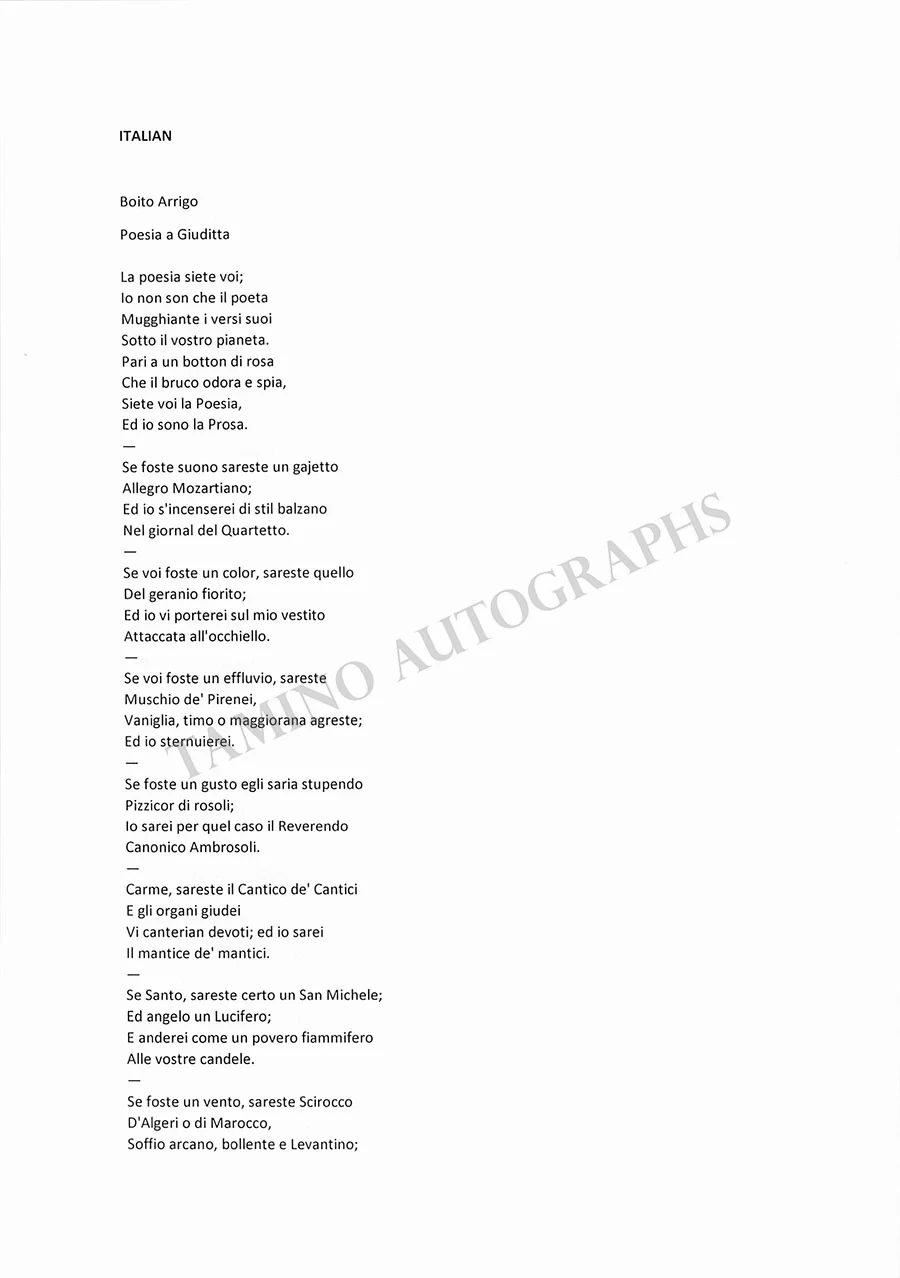 ITALIAN

Boito Arrigo

Poesia a Giuditta

La poesia siete voi;
Io non son che il poeta
Mugghiante i versi suoi
Sotto il vostro pianeta.
Pari a un botton di rosa
Che il bruco odora e spia,
Siete voi la Poesia,
Ed io sono la Prosa.
—
Se foste suono sareste un gajetto
Allegro Mozartiano;
Ed io s'incenserei di stil balzano
Nel giornal del Quartetto.
—
Se voi foste un color, sareste quello
Del geranio fiorito;
Ed io vi porterei sul mio vestito
Attaccata all'occhiello.
—
Se voi foste un effluvio, sareste
Muschio de' Pirenei,
Vaniglia, timo o maggiorana agreste;
Ed io sternuierei.
—
Se foste un gusto egli saria stupendo
Pizzicor di rosoli;
Io sarei per quel caso il Reverendo
Canonico Ambrosoli.
—
Carme, sareste il Cantico de' Cantici
E gli organi giudei
Vi canterian devoti; ed io sarei
Il mantice de' mantici.
—
Se Santo, sareste certo un San Michele;
Ed angelo un Lucifero;
E anderei come un povero fiammifero
Alle vostre candele.
—
Se foste un vento, sareste Scirocco
D'Algeri o di Marocco,
Soffio arcano, bollente e Levantino;

TAMINO AUTOGRAPHS